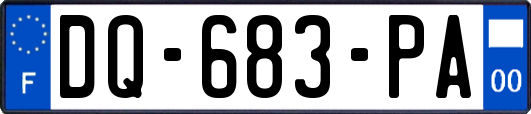 F

DQ-683-PA

00